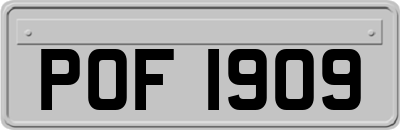 POF 1909